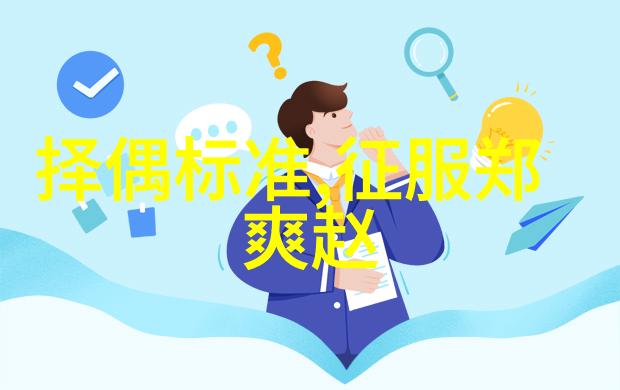 择偶标准,征服郑爽赵